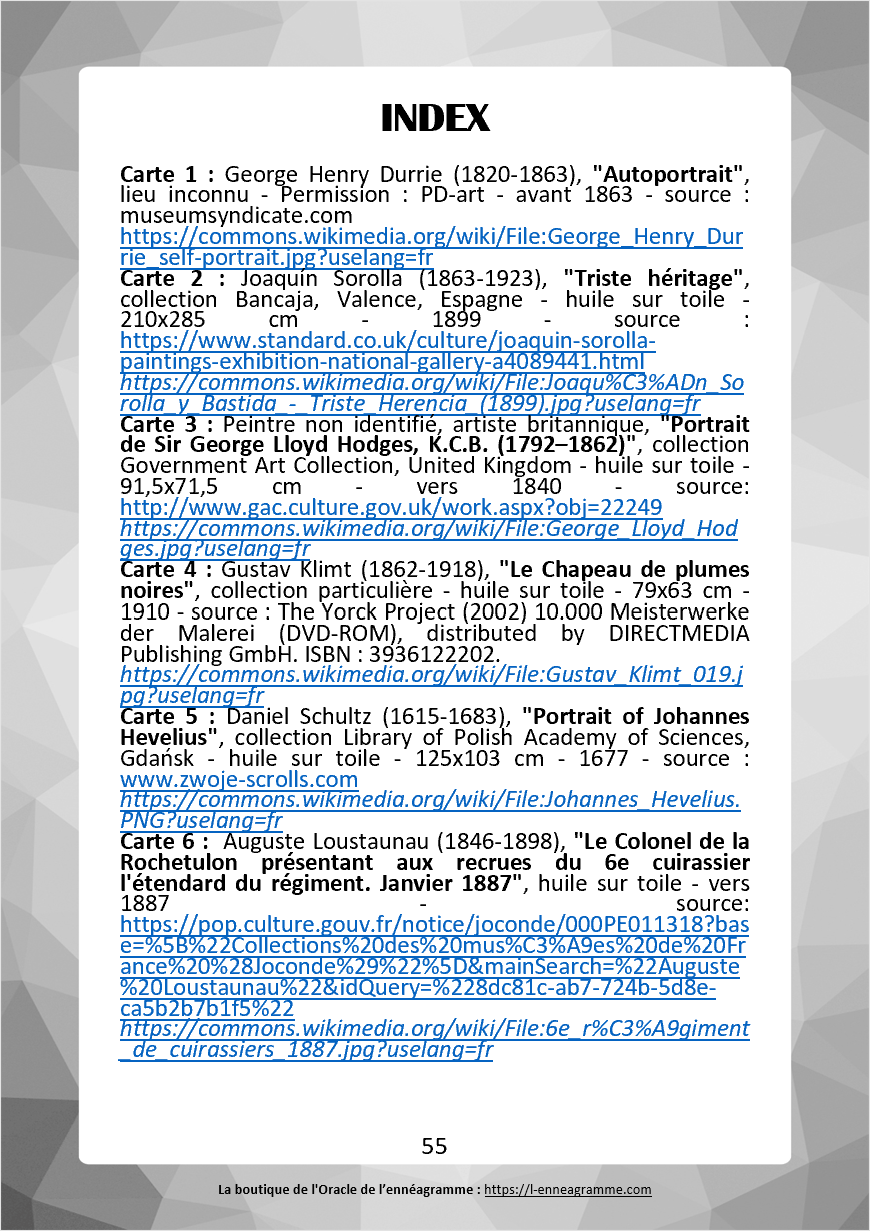 INDEX

Carte 1 : George Henry Durrie (1820-1863), "Autoportrait", lieu inconnu - Permission : PD-art - avant 1863 - source : museumsyndicate.com https://commons.wikimedia.org/wiki/File:George_Henry_Durrie_self-portrait.jpg?uselang=fr

Carte 2 : Joaquín Sorolla (1863-1923), "Triste héritage", collection Bancaja, Valence, Espagne - huile sur toile - 210x285 cm - 1899 - source : https://www.standard.co.uk/culture/joaquin-sorolla-paintings-exhibition-national-gallery-a4089441.html https://commons.wikimedia.org/wiki/File:Joaqu%C3%ADn_Sorolla_y_Bastida_-_Triste_Herencia_(1899).jpg?uselang=fr

Carte 3 : Peintre non identifié, artiste britannique, "Portrait de Sir George Lloyd Hodges, K.C.B. (1792–1862)", collection Government Art Collection, United Kingdom - huile sur toile - 91,5x71,5 cm - vers 1840 - source: http://www.gac.culture.gov.uk/work.aspx?obj=22249 https://commons.wikimedia.org/wiki/File:George_Lloyd_Hodges.jpg?uselang=fr

Carte 4 : Gustav Klimt (1862-1918), "Le Chapeau de plumes noires", collection particulière - huile sur toile - 79x63 cm - 1910 - source : The Yorck Project (2002) 10.000 Meisterwerke der Malerei (DVD-ROM), distributed by DIRECTMEDIA Publishing GmbH. ISBN : 3936122202. https://commons.wikimedia.org/wiki/File:Gustav_Klimt_019.jpg?uselang=fr

Carte 5 : Daniel Schultz (1615-1683), "Portrait of Johannes Hevelius", collection Library of Polish Academy of Sciences, Gdańsk - huile sur toile - 125x103 cm - 1677 - source : www.zwoje-scrolls.com https://commons.wikimedia.org/wiki/File:Johannes_Hevelius.PNG?uselang=fr

Carte 6 : Auguste Loustaunau (1846-1898), "Le Colonel de la Rochetulon présentant aux recrues du 6e cuirassier l'étendard du régiment. Janvier 1887", huile sur toile - vers 1887 - source: https://pop.culture.gouv.fr/notice/joconde/000PE011318?base=%5B%22Collections%20des%20mus%C3%A9es%20de%20France%20%28Joconde%29%22%5D&mainSearch=%22Auguste%20Loustaunau%22&idQuery=%228dc81c-ab7-724b-5d8e-ca5b2b7b1f5%22 https://commons.wikimedia.org/wiki/File:6e_r%C3%A9giment_de_cuirassiers_1887.jpg?uselang=fr

55

La boutique de l'Oracle de l'ennéagramme : https://l-enneagramme.com